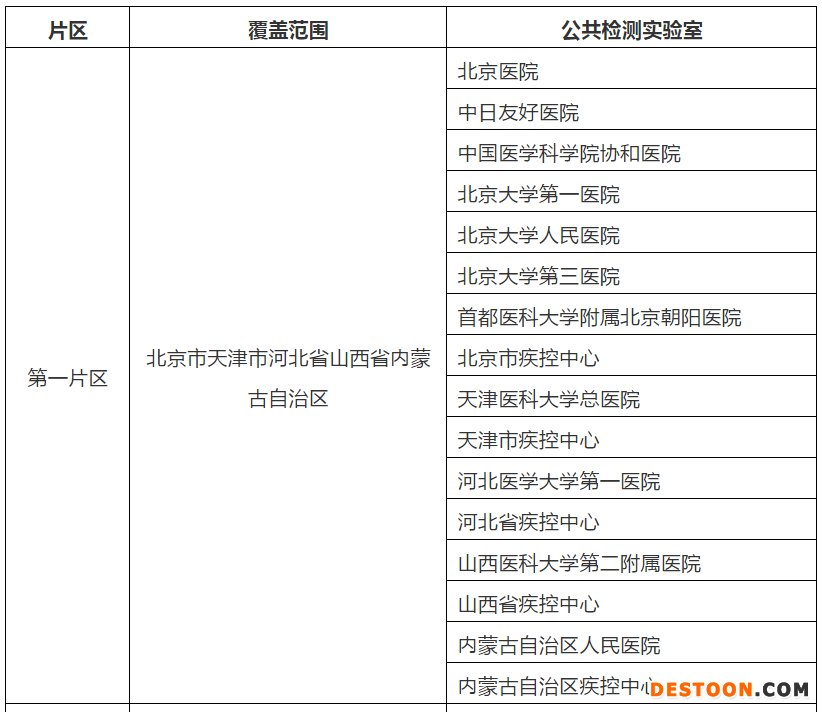 | 片区 | 覆盖范围 | 公共检测实验室 |
|---|---|---|
| 第一片区 | 北京市天津市河北省山西省内蒙古自治区 | 北京医院 |
| | | 中日友好医院 |
| | | 中国医学科学院协和医院 |
| | | 北京大学第一医院 |
| | | 北京大学人民医院 |
| | | 北京大学第三医院 |
| | | 首都医科大学附属北京朝阳医院 |
| | | 北京市疾控中心 |
| | | 天津医科大学总医院 |
| | | 天津市疾控中心 |
| | | 河北医学大学第一医院 |
| | | 河北省疾控中心 |
| | | 山西医科大学第二附属医院 |
| | | 山西省疾控中心 |
| | | 内蒙古自治区人民医院 |
| | | 内蒙古自治区疾控中心 |

DESTOON.COM